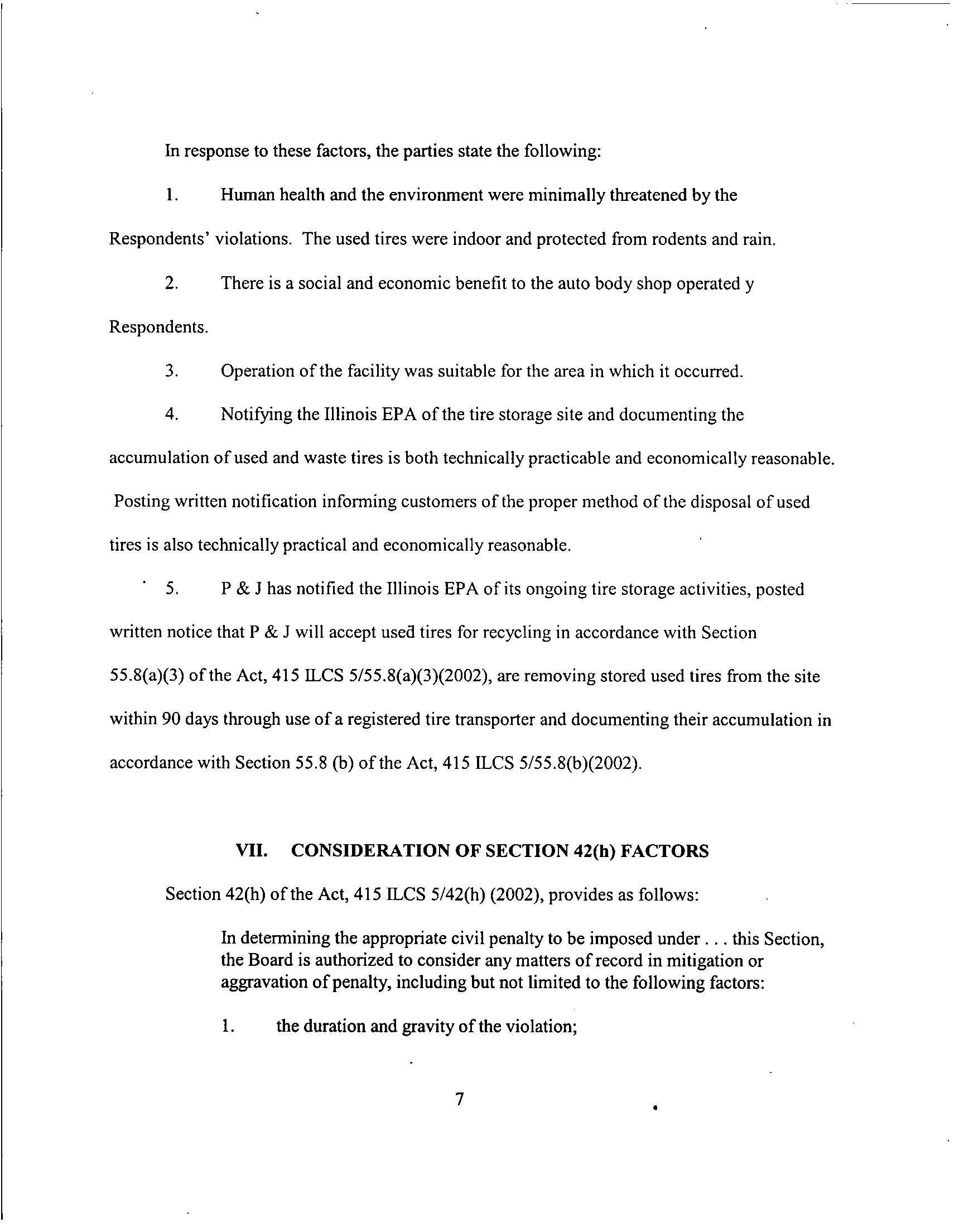 In response to these factors, the parties state the following:

1. Human health and the environment were minimally threatened by the Respondents' violations. The used tires were indoor and protected from rodents and rain.

2. There is a social and economic benefit to the auto body shop operated y Respondents.

3. Operation of the facility was suitable for the area in which it occurred.

4. Notifying the Illinois EPA of the tire storage site and documenting the accumulation of used and waste tires is both technically practicable and economically reasonable. Posting written notification informing customers of the proper method of the disposal of used tires is also technically practical and economically reasonable.

5. P & J has notified the Illinois EPA of its ongoing tire storage activities, posted written notice that P & J will accept used tires for recycling in accordance with Section 55.8(a)(3) of the Act, 415 ILCS 5/55.8(a)(3)(2002), are removing stored used tires from the site within 90 days through use of a registered tire transporter and documenting their accumulation in accordance with Section 55.8 (b) of the Act, 415 ILCS 5/55.8(b)(2002).

VII. CONSIDERATION OF SECTION 42(h) FACTORS

Section 42(h) of the Act, 415 ILCS 5/42(h) (2002), provides as follows:

In determining the appropriate civil penalty to be imposed under . . . this Section, the Board is authorized to consider any matters of record in mitigation or aggravation of penalty, including but not limited to the following factors:

1. the duration and gravity of the violation;

7